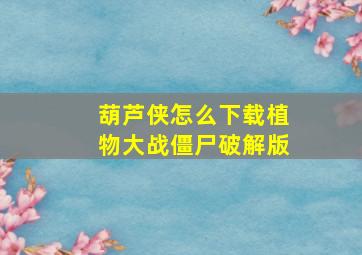 葫芦侠怎么下载植物大战僵尸破解版